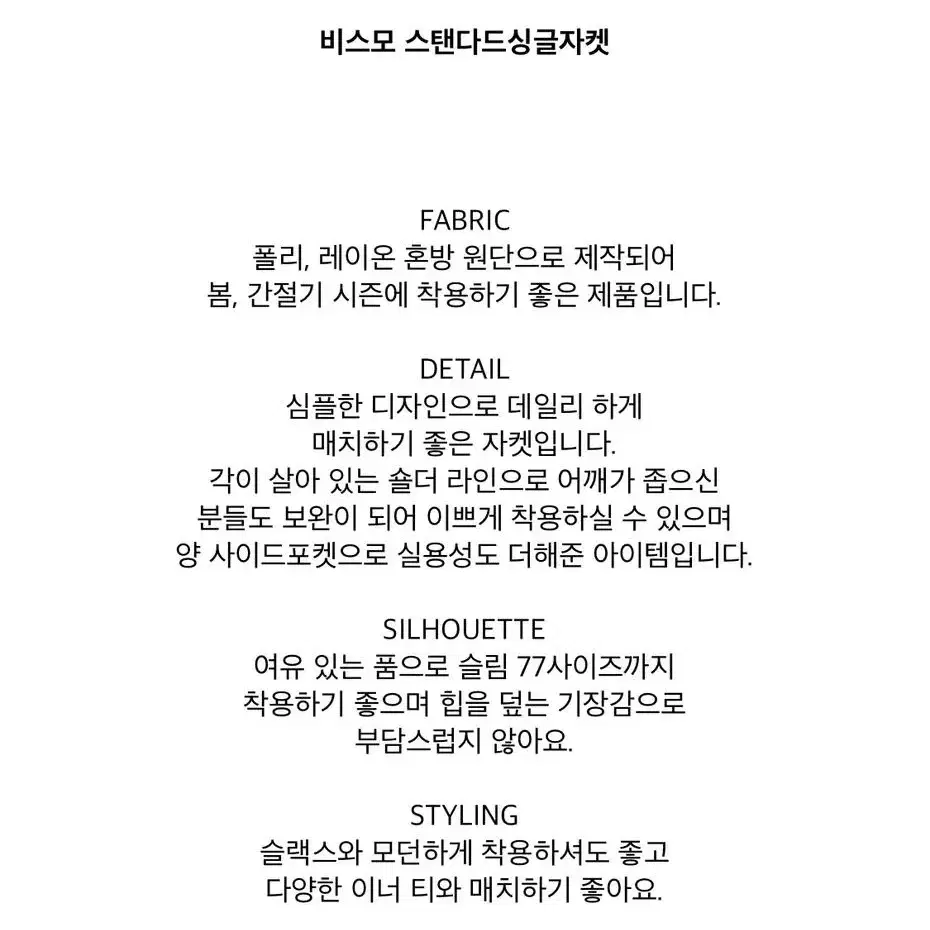 비스모 스탠다드싱글자켓

FABRIC
폴리, 레이온 혼방 원단으로 제작되어
봄, 간절기 시즌에 착용하기 좋은 제품입니다.

DETAIL
심플한 디자인으로 데일리 하게
매치하기 좋은 자켓입니다.
각이 살아 있는 숄더 라인으로 어깨가 좁으신
분들도 보완이 되어 이쁘게 착용하실 수 있으며
양 사이드포켓으로 실용성도 더해준 아이템입니다.

SILHOUETTE
여유 있는 품으로 슬림 77사이즈까지
착용하기 좋으며 힙을 덮는 기장감으로
부담스럽지 않아요.

STYLING
슬랙스와 모던하게 착용하셔도 좋고
다양한 이너 티와 매치하기 좋아요.